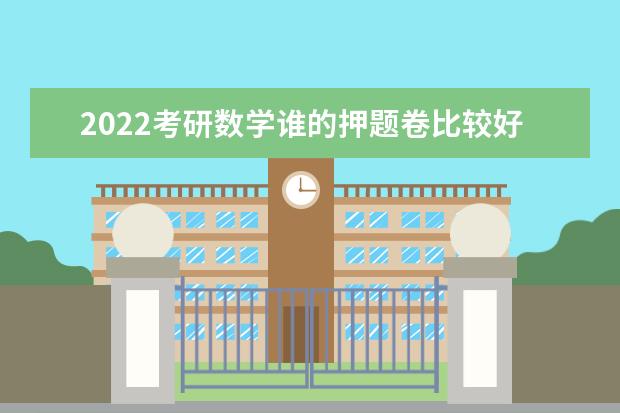 2022考研数学谁的押题卷比较好